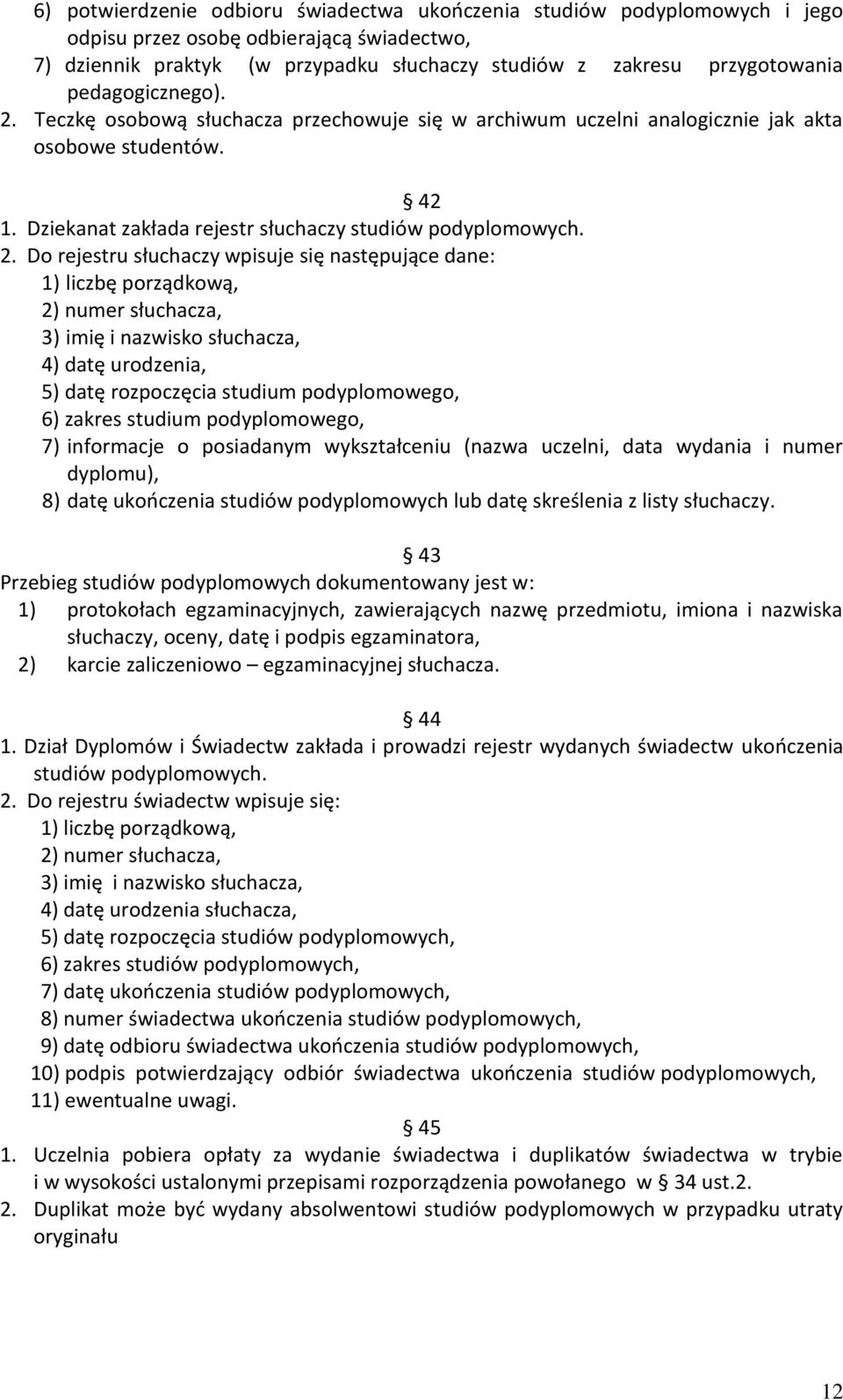 6) potwierdzenie odbioru świadectwa ukończenia studiów podyplomowych i jego odpisu przez osobę odbierającą świadectwo,
7) dziennik praktyk (w przypadku słuchaczy studiów z zakresu przygotowania pedagogicznego).
2. Teczkę osobową słuchacza przechowuje się w archiwum uczelni analogicznie jak akta osobowe studentów.

§ 42
1. Dziekanat zakłada rejestr słuchaczy studiów podyplomowych.
2. Do rejestru słuchaczy wpisuje się następujące dane:
1) liczbę porządkową,
2) numer słuchacza,
3) imię i nazwisko słuchacza,
4) datę urodzenia,
5) datę rozpoczęcia studium podyplomowego,
6) zakres studium podyplomowego,
7) informacje o posiadanym wykształceniu (nazwa uczelni, data wydania i numer dyplomu),
8) datę ukończenia studiów podyplomowych lub datę skreślenia z listy słuchaczy.

§ 43
Przebieg studiów podyplomowych dokumentowany jest w:
1) protokołach egzaminacyjnych, zawierających nazwę przedmiotu, imiona i nazwiska słuchaczy, oceny, datę i podpis egzaminatora,
2) karcie zaliczeniowo – egzaminacyjnej słuchacza.

§ 44
1. Dział Dyplomów i Świadectw zakłada i prowadzi rejestr wydanych świadectw ukończenia studiów podyplomowych.
2. Do rejestru świadectw wpisuje się:
1) liczbę porządkową,
2) numer słuchacza,
3) imię i nazwisko słuchacza,
4) datę urodzenia słuchacza,
5) datę rozpoczęcia studiów podyplomowych,
6) zakres studiów podyplomowych,
7) datę ukończenia studiów podyplomowych,
8) numer świadectwa ukończenia studiów podyplomowych,
9) datę odbioru świadectwa ukończenia studiów podyplomowych,
10) podpis potwierdzający odbiór świadectwa ukończenia studiów podyplomowych,
11) ewentualne uwagi.

§ 45
1. Uczelnia pobiera opłaty za wydanie świadectwa i duplikatów świadectwa w trybie i w wysokości ustalonymi przepisami rozporządzenia powołanego w § 34 ust.2.
2. Duplikat może być wydany absolwentowi studiów podyplomowych w przypadku utraty oryginału

12